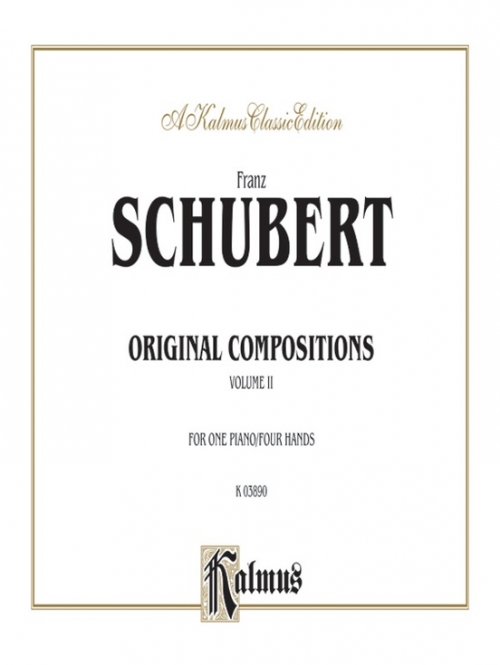 A Kalmus Classic Edition

Franz

SCHUBERT

ORIGINAL COMPOSITIONS

VOLUME II

FOR ONE PIANO/FOUR HANDS

K 03890

Kalmus